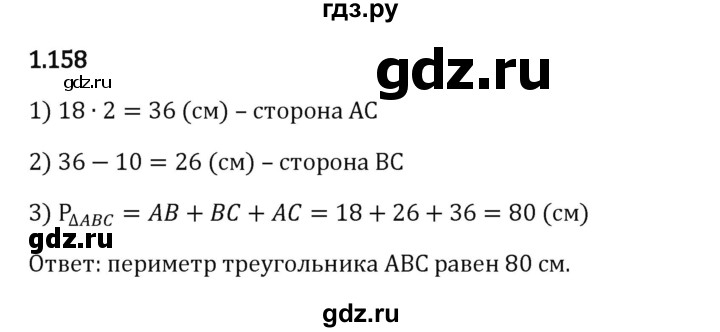 гдз.ру

1.158

gdz.ru

gdz.ru

1) $18 \cdot 2 = 36$ (см) – сторона АС

2) $36 - 10 = 26$ (см) – сторона ВС

3) $P_{\Delta ABC} = AB + BC + AC = 18 + 26 + 36 = 80$ (см)

gdz.ru

Ответ: периметр треугольника АВС равен 80 см.

gdz.ru